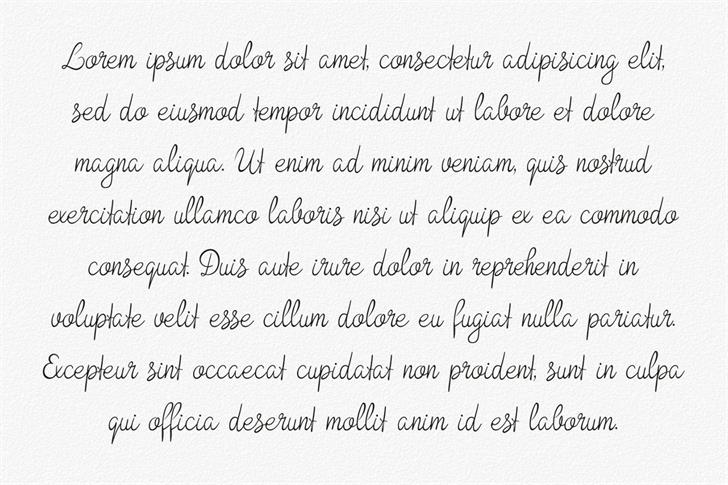 Lorem ipsum dolor sit amet, consectetur adipisicing elit, sed do eiusmod tempor incididunt ut labore et dolore magna aliqua. Ut enim ad minim veniam, quis nostrud exercitation ullamco laboris nisi ut aliquip ex ea commodo consequat. Duis aute irure dolor in reprehenderit in voluptate velit esse cillum dolore eu fugiat nulla pariatur. Excepteur sint occaecat cupidatat non proident, sunt in culpa qui officia deserunt mollit anim id est laborum.